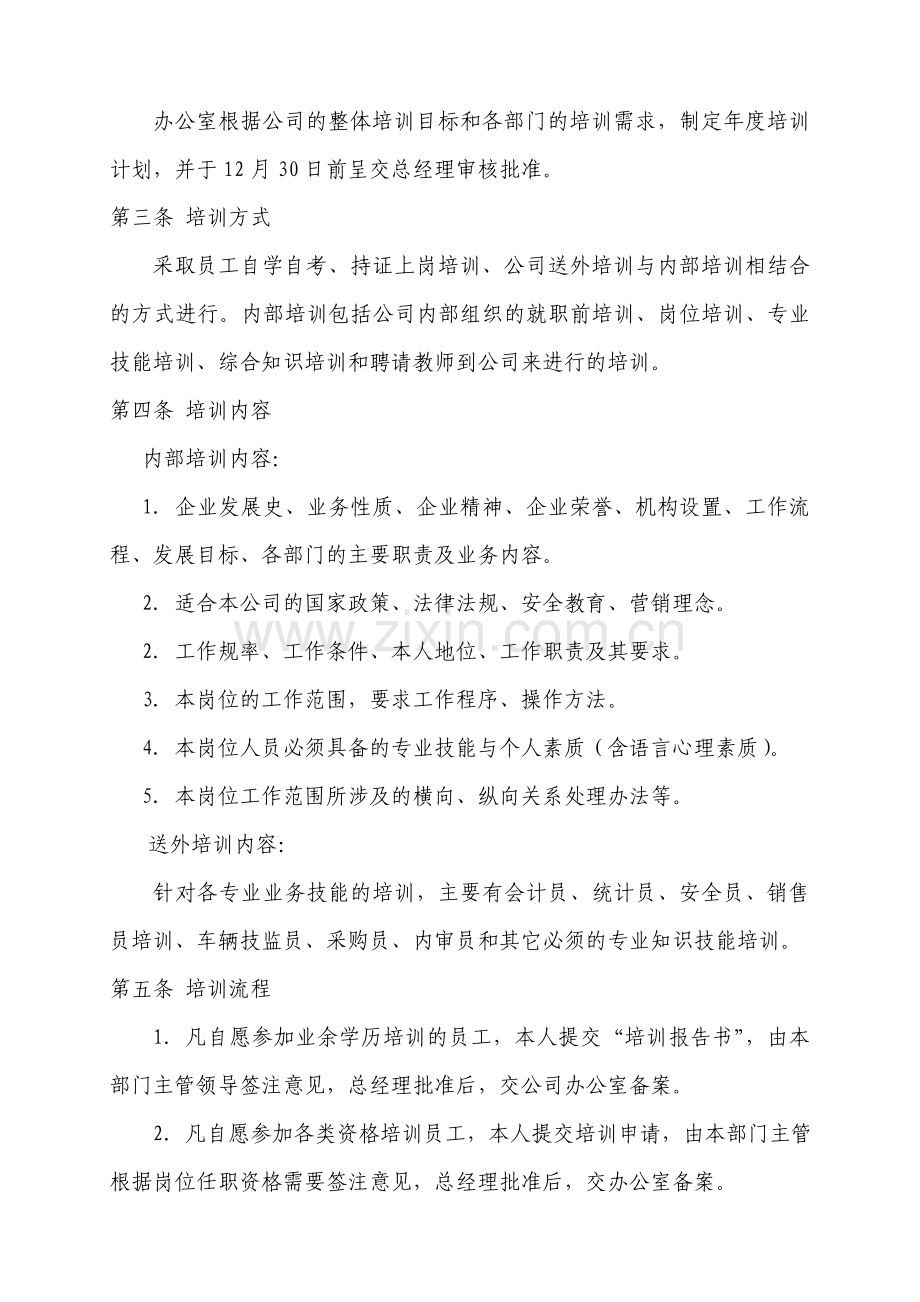 办公室根据公司的整体培训目标和各部门的培训需求，制定年度培训计划，并于12月30日前呈交总经理审核批准。

第三条 培训方式

采取员工自学自考、持证上岗培训、公司送外培训与内部培训相结合的方式进行。内部培训包括公司内部组织的就职前培训、岗位培训、专业技能培训、综合知识培训和聘请教师到公司来进行的培训。

第四条 培训内容

内部培训内容:

1. 企业发展史、业务性质、企业精神、企业荣誉、机构设置、工作流程、发展目标、各部门的主要职责及业务内容。

2. 适合本公司的国家政策、法律法规、安全教育、营销理念。

2. 工作规率、工作条件、本人地位、工作职责及其要求。

3. 本岗位的工作范围，要求工作程序、操作方法。

4. 本岗位人员必须具备的专业技能与个人素质（含语言心理素质)。

5. 本岗位工作范围所涉及的横向、纵向关系处理办法等。

送外培训内容:

针对各专业业务技能的培训，主要有会计员、统计员、安全员、销售员培训、车辆技监员、采购员、内审员和其它必须的专业知识技能培训。

第五条 培训流程

1. 凡自愿参加业余学历培训的员工，本人提交“培训报告书”，由本部门主管领导签注意见，总经理批准后，交公司办公室备案。

2. 凡自愿参加各类资格培训员工，本人提交培训申请，由本部门主管根据岗位任职资格需要签注意见，总经理批准后，交办公室备案。

www.zixin.com.cn